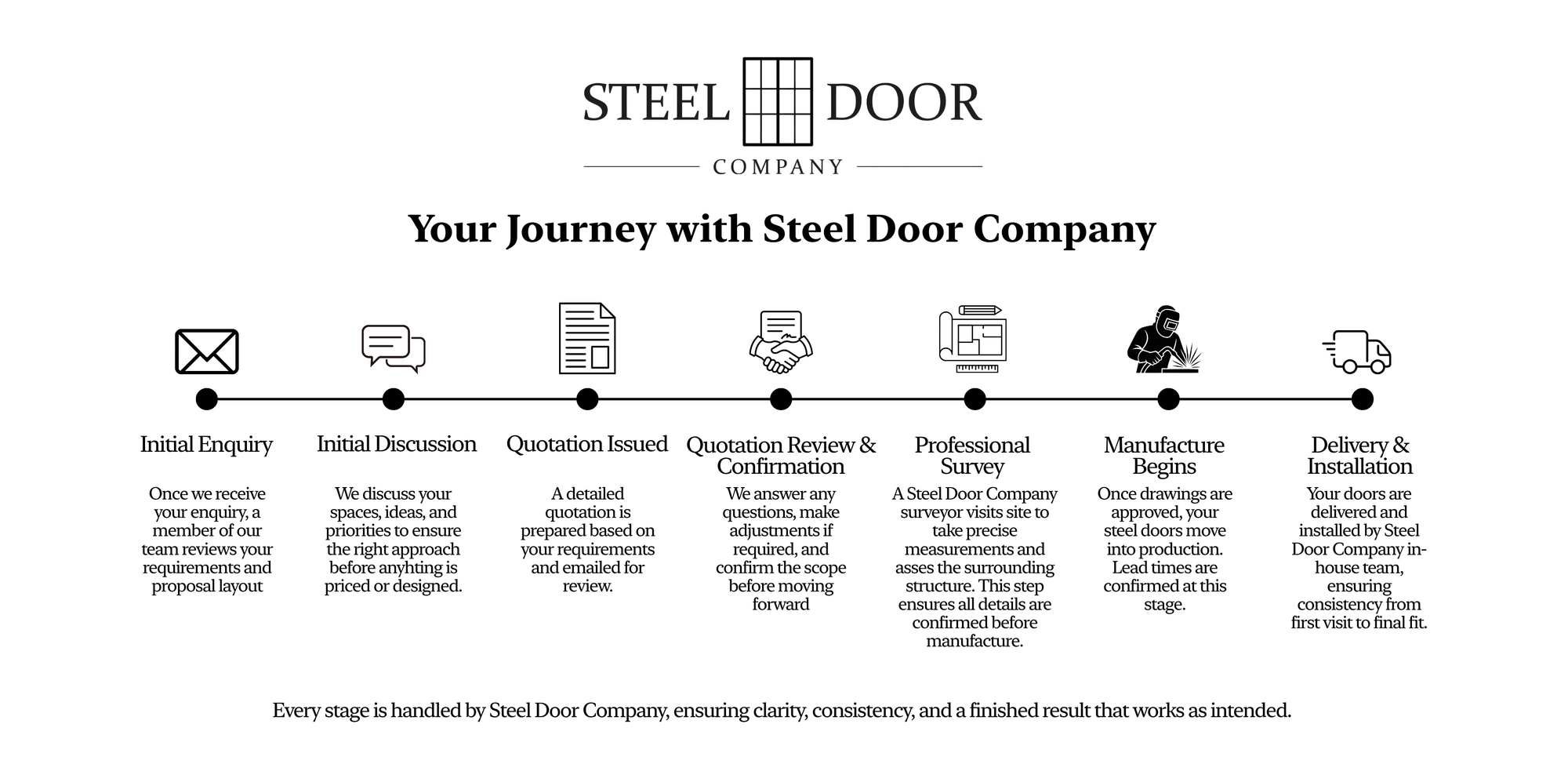 STEEL DOOR
COMPANY

Your Journey with Steel Door Company

Initial Enquiry

Once we receive your enquiry, a member of our team reviews your requirements and proposal layout

Initial Discussion

We discuss your spaces, ideas, and priorities to ensure the right approach before anyhting is priced or designed.

Quotation Issued

A detailed quotation is prepared based on your requirements and emailed for review.

Quotation Review & Confirmation

We answer any questions, make adjustments if required, and confirm the scope before moving forward

Professional Survey

A Steel Door Company surveyor visits site to take precise measurements and asses the surrounding structure. This step ensures all details are confirmed before manufacture.

Manufacture Begins

Once drawings are approved, your steel doors move into production. Lead times are confirmed at this stage.

Delivery & Installation

Your doors are delivered and installed by Steel Door Company in-house team, ensuring consistency from first visit to final fit.

Every stage is handled by Steel Door Company, ensuring clarity, consistency, and a finished result that works as intended.